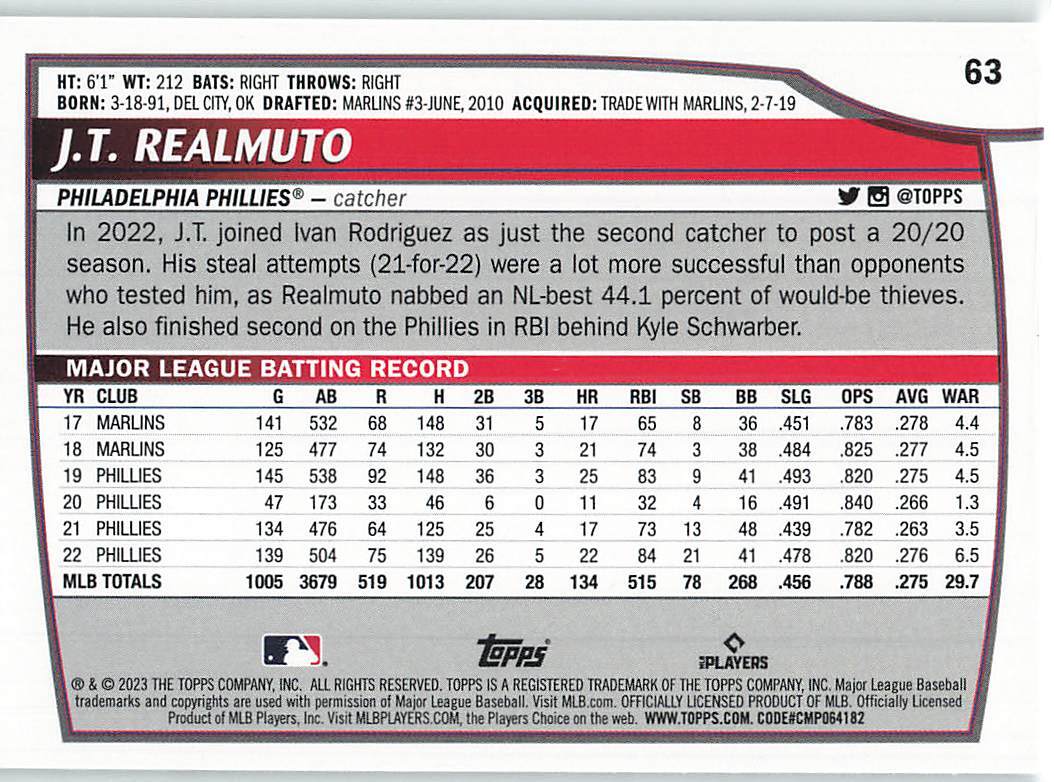 HT: 6'1" WT: 212 BATS: RIGHT THROWS: RIGHT
BORN: 3-18-91, DEL CITY, OK DRAFTED: MARLINS #3-JUNE, 2010 ACQUIRED: TRADE WITH MARLINS, 2-7-19

63

J.T. REALMUTO

PHILADELPHIA PHILLIES® — catcher

@TOPPS

In 2022, J.T. joined Ivan Rodriguez as just the second catcher to post a 20/20 season. His steal attempts (21-for-22) were a lot more successful than opponents who tested him, as Realmuto nabbed an NL-best 44.1 percent of would-be thieves. He also finished second on the Phillies in RBI behind Kyle Schwarber.

MAJOR LEAGUE BATTING RECORD

| YR | CLUB | G | AB | R | H | 2B | 3B | HR | RBI | SB | BB | SLG | OPS | AVG | WAR |
|---|---|---|---|---|---|---|---|---|---|---|---|---|---|---|---|
| 17 | MARLINS | 141 | 532 | 68 | 148 | 31 | 5 | 17 | 65 | 8 | 36 | .451 | .783 | .278 | 4.4 |
| 18 | MARLINS | 125 | 477 | 74 | 132 | 30 | 3 | 21 | 74 | 3 | 38 | .484 | .825 | .277 | 4.5 |
| 19 | PHILLIES | 145 | 538 | 92 | 148 | 36 | 3 | 25 | 83 | 9 | 41 | .493 | .820 | .275 | 4.5 |
| 20 | PHILLIES | 47 | 173 | 33 | 46 | 6 | 0 | 11 | 32 | 4 | 16 | .491 | .840 | .266 | 1.3 |
| 21 | PHILLIES | 134 | 476 | 64 | 125 | 25 | 4 | 17 | 73 | 13 | 48 | .439 | .782 | .263 | 3.5 |
| 22 | PHILLIES | 139 | 504 | 75 | 139 | 26 | 5 | 22 | 84 | 21 | 41 | .478 | .820 | .276 | 6.5 |
| MLB TOTALS | | 1005 | 3679 | 519 | 1013 | 207 | 28 | 134 | 515 | 78 | 268 | .456 | .788 | .275 | 29.7 |

topps

PLAYERS

® & © 2023 THE TOPPS COMPANY, INC. ALL RIGHTS RESERVED. TOPPS IS A REGISTERED TRADEMARK OF THE TOPPS COMPANY, INC. Major League Baseball trademarks and copyrights are used with permission of Major League Baseball. Visit MLB.com. OFFICIALLY LICENSED PRODUCT OF MLB. Officially Licensed Product of MLB Players, Inc. Visit MLBPLAYERS.COM, the Players Choice on the web. WWW.TOPPS.COM. CODE#CMP064182